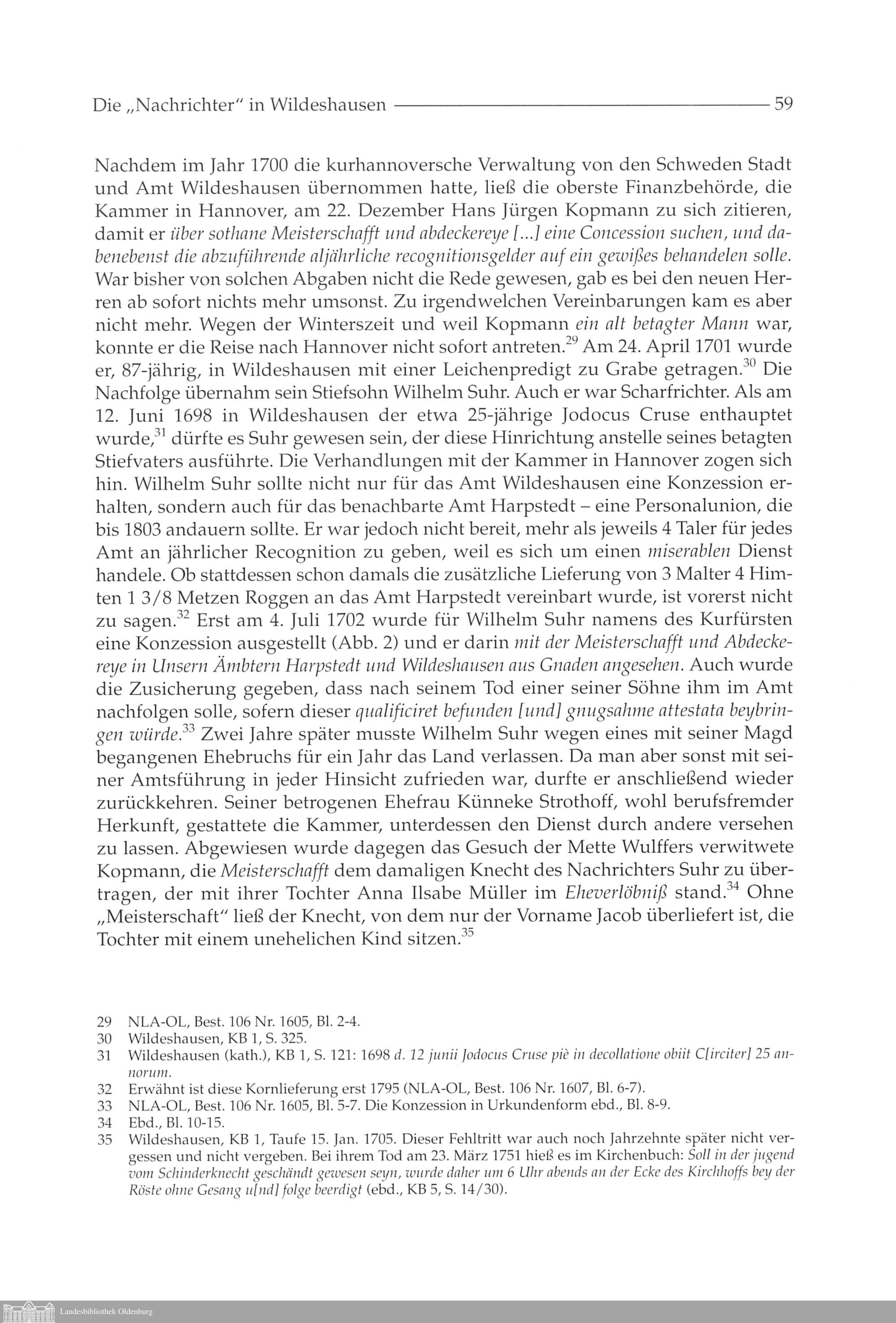 Die „Nachrichter" in Wildeshausen 59

Nachdem im Jahr 1700 die kurhannoversche Verwaltung von den Schweden Stadt und Amt Wildeshausen übernommen hatte, ließ die oberste Finanzbehörde, die Kammer in Hannover, am 22. Dezember Hans Jürgen Kopmann zu sich zitieren, damit er über sothane Meisterschafft und abdeckereye [...] eine Concession suchen, und dabenebenst die abzuführende aljährliche recognitionsgelder auf ein gewißes behandelen solle. War bisher von solchen Abgaben nicht die Rede gewesen, gab es bei den neuen Herren ab sofort nichts mehr umsonst. Zu irgendwelchen Vereinbarungen kam es aber nicht mehr. Wegen der Winterszeit und weil Kopmann ein alt betagter Mann war, konnte er die Reise nach Hannover nicht sofort antreten.$^{29}$ Am 24. April 1701 wurde er, 87-jährig, in Wildeshausen mit einer Leichenpredigt zu Grabe getragen.$^{30}$ Die Nachfolge übernahm sein Stiefsohn Wilhelm Suhr. Auch er war Scharfrichter. Als am 12. Juni 1698 in Wildeshausen der etwa 25-jährige Jodocus Cruse enthauptet wurde,$^{31}$ dürfte es Suhr gewesen sein, der diese Hinrichtung anstelle seines betagten Stiefvaters ausführte. Die Verhandlungen mit der Kammer in Hannover zogen sich hin. Wilhelm Suhr sollte nicht nur für das Amt Wildeshausen eine Konzession erhalten, sondern auch für das benachbarte Amt Harpstedt – eine Personalunion, die bis 1803 andauern sollte. Er war jedoch nicht bereit, mehr als jeweils 4 Taler für jedes Amt an jährlicher Recognition zu geben, weil es sich um einen miserablen Dienst handele. Ob stattdessen schon damals die zusätzliche Lieferung von 3 Malter 4 Himten 1 3/8 Metzen Roggen an das Amt Harpstedt vereinbart wurde, ist vorerst nicht zu sagen.$^{32}$ Erst am 4. Juli 1702 wurde für Wilhelm Suhr namens des Kurfürsten eine Konzession ausgestellt (Abb. 2) und er darin mit der Meisterschafft und Abdeckereye in Unsern Ämbtern Harpstedt und Wildeshausen aus Gnaden angesehen. Auch wurde die Zusicherung gegeben, dass nach seinem Tod einer seiner Söhne ihm im Amt nachfolgen solle, sofern dieser qualificiret befunden [und] gnugsahme attestata beybringen würde.$^{33}$ Zwei Jahre später musste Wilhelm Suhr wegen eines mit seiner Magd begangenen Ehebruchs für ein Jahr das Land verlassen. Da man aber sonst mit seiner Amtsführung in jeder Hinsicht zufrieden war, durfte er anschließend wieder zurückkehren. Seiner betrogenen Ehefrau Künneke Strothoff, wohl berufsfremder Herkunft, gestattete die Kammer, unterdessen den Dienst durch andere versehen zu lassen. Abgewiesen wurde dagegen das Gesuch der Mette Wulffers verwitwete Kopmann, die Meisterschafft dem damaligen Knecht des Nachrichters Suhr zu übertragen, der mit ihrer Tochter Anna Ilsabe Müller im Eheverlöbniß stand.$^{34}$ Ohne „Meisterschaft" ließ der Knecht, von dem nur der Vorname Jacob überliefert ist, die Tochter mit einem unehelichen Kind sitzen.$^{35}$

29 NLA-OL, Best. 106 Nr. 1605, Bl. 2-4.
30 Wildeshausen, KB 1, S. 325.
31 Wildeshausen (kath.), KB 1, S. 121: 1698 d. 12 junii Jodocus Cruse piè in decollatione obiit C[irciter] 25 annorum.
32 Erwähnt ist diese Kornlieferung erst 1795 (NLA-OL, Best. 106 Nr. 1607, Bl. 6-7).
33 NLA-OL, Best. 106 Nr. 1605, Bl. 5-7. Die Konzession in Urkundenform ebd., Bl. 8-9.
34 Ebd., Bl. 10-15.
35 Wildeshausen, KB 1, Taufe 15. Jan. 1705. Dieser Fehltritt war auch noch Jahrzehnte später nicht vergessen und nicht vergeben. Bei ihrem Tod am 23. März 1751 hieß es im Kirchenbuch: Soll in der jugend vom Schinderknecht geschändt gewesen seyn, wurde daher um 6 Uhr abends an der Ecke des Kirchhoffs bey der Röste ohne Gesang u[nd] folge beerdigt (ebd., KB 5, S. 14/30).

Landesbibliothek Oldenburg